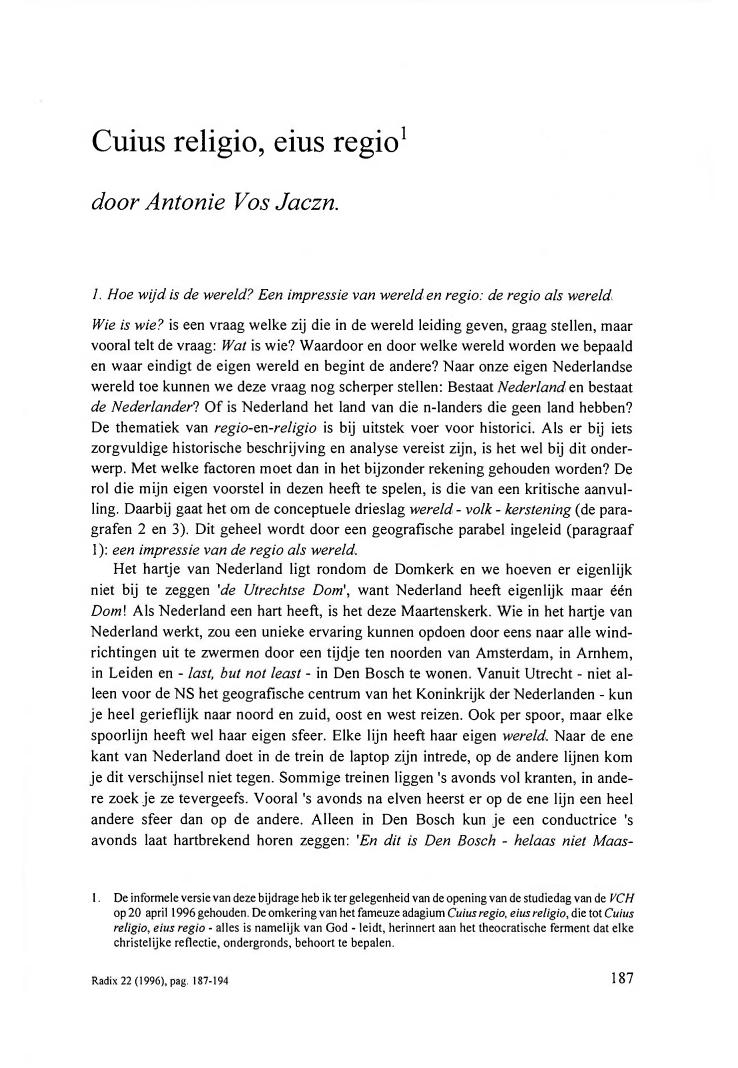 Cuius religio, eius regio$^1$

door Antonie Vos Jaczn.

1. Hoe wijd is de wereld? Een impressie van wereld en regio: de regio als wereld.

Wie is wie? is een vraag welke zij die in de wereld leiding geven, graag stellen, maar vooral telt de vraag: Wat is wie? Waardoor en door welke wereld worden we bepaald en waar eindigt de eigen wereld en begint de andere? Naar onze eigen Nederlandse wereld toe kunnen we deze vraag nog scherper stellen: Bestaat Nederland en bestaat de Nederlander? Of is Nederland het land van die n-landers die geen land hebben? De thematiek van regio-en-religio is bij uitstek voer voor historici. Als er bij iets zorgvuldige historische beschrijving en analyse vereist zijn, is het wel bij dit onderwerp. Met welke factoren moet dan in het bijzonder rekening gehouden worden? De rol die mijn eigen voorstel in dezen heeft te spelen, is die van een kritische aanvulling. Daarbij gaat het om de conceptuele drieslag wereld - volk - kerstening (de paragrafen 2 en 3). Dit geheel wordt door een geografische parabel ingeleid (paragraaf 1): een impressie van de regio als wereld.

Het hartje van Nederland ligt rondom de Domkerk en we hoeven er eigenlijk niet bij te zeggen 'de Utrechtse Dom', want Nederland heeft eigenlijk maar één Dom! Als Nederland een hart heeft, is het deze Maartenskerk. Wie in het hartje van Nederland werkt, zou een unieke ervaring kunnen opdoen door eens naar alle windrichtingen uit te zwermen door een tijdje ten noorden van Amsterdam, in Arnhem, in Leiden en - last, but not least - in Den Bosch te wonen. Vanuit Utrecht - niet alleen voor de NS het geografische centrum van het Koninkrijk der Nederlanden - kun je heel gerieflijk naar noord en zuid, oost en west reizen. Ook per spoor, maar elke spoorlijn heeft wel haar eigen sfeer. Elke lijn heeft haar eigen wereld. Naar de ene kant van Nederland doet in de trein de laptop zijn intrede, op de andere lijnen kom je dit verschijnsel niet tegen. Sommige treinen liggen 's avonds vol kranten, in andere zoek je ze tevergeefs. Vooral 's avonds na elven heerst er op de ene lijn een heel andere sfeer dan op de andere. Alleen in Den Bosch kun je een conductrice 's avonds laat hartbrekend horen zeggen: 'En dit is Den Bosch - helaas niet Maas-

1. De informele versie van deze bijdrage heb ik ter gelegenheid van de opening van de studiedag van de VCH op 20 april 1996 gehouden. De omkering van het fameuze adagium Cuius regio, eius religio, die tot Cuius religio, eius regio - alles is namelijk van God - leidt, herinnert aan het theocratische ferment dat elke christelijke reflectie, ondergronds, behoort te bepalen.

Radix 22 (1996), pag. 187-194

187